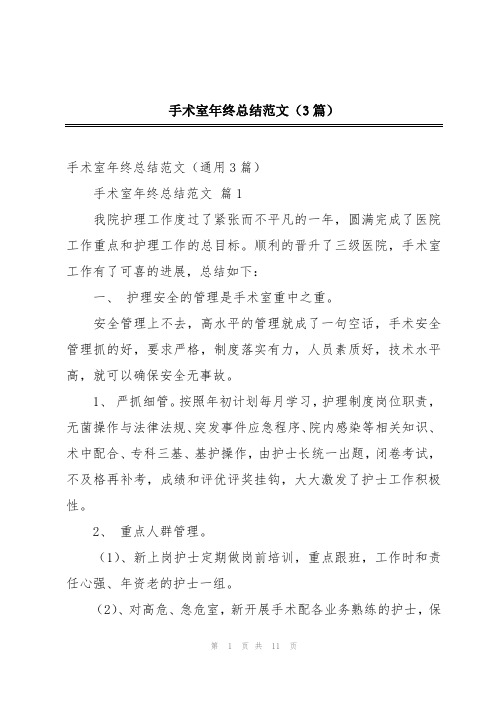 手术室年终总结范文（3篇）

手术室年终总结范文（通用3篇）

手术室年终总结范文 篇1

我院护理工作度过了紧张而不平凡的一年，圆满完成了医院工作重点和护理工作的总目标。顺利的晋升了三级医院，手术室工作有了可喜的进展，总结如下：

一、 护理安全的管理是手术室重中之重。

安全管理上不去，高水平的管理就成了一句空话，手术安全管理抓的好，要求严格，制度落实有力，人员素质好，技术水平高，就可以确保安全无事故。

1、 严抓细管。按照年初计划每月学习，护理制度岗位职责，无菌操作与法律法规、突发事件应急程序、院内感染等相关知识、术中配合、专科三基、基护操作，由护士长统一出题，闭卷考试，不及格再补考，成绩和评优评奖挂钩，大大激发了护士工作积极性。

2、 重点人群管理。

（1）、新上岗护士定期做岗前培训，重点跟班，工作时和责任心强、年资老的护士一组。

（2）、对高危、急危室，新开展手术配各业务熟练的护士，保

第 1 页 共 11 页